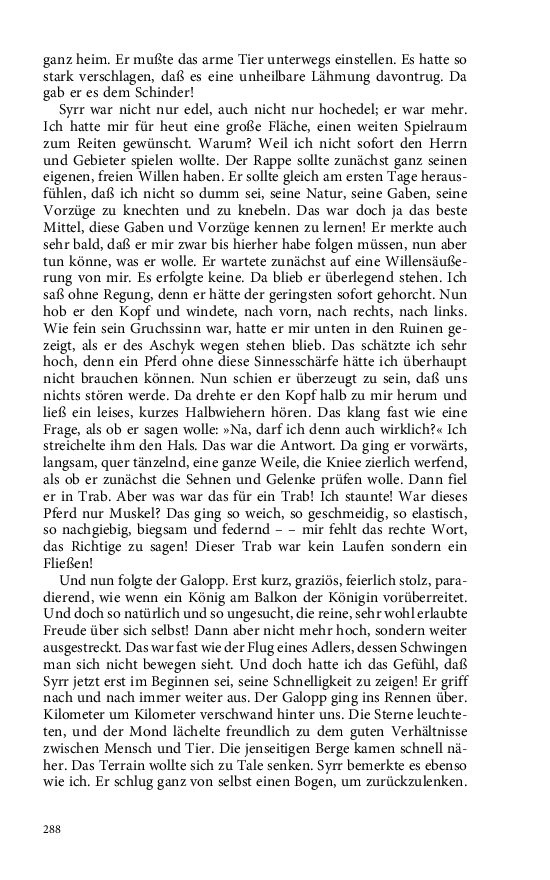 ganz heim. Er mußte das arme Tier unterwegs einstellen. Es hatte so stark verschlagen, daß es eine unheilbare Lähmung davontrug. Da gab er es dem Schinder!

Syrr war nicht nur edel, auch nicht nur hochedel; er war mehr. Ich hatte mir für heut eine große Fläche, einen weiten Spielraum zum Reiten gewünscht. Warum? Weil ich nicht sofort den Herrn und Gebieter spielen wollte. Der Rappe sollte zunächst ganz seinen eigenen, freien Willen haben. Er sollte gleich am ersten Tage herausfühlen, daß ich nicht so dumm sei, seine Natur, seine Gaben, seine Vorzüge zu knechten und zu knebeln. Das war doch ja das beste Mittel, diese Gaben und Vorzüge kennen zu lernen! Er merkte auch sehr bald, daß er mir zwar bis hierher habe folgen müssen, nun aber tun könne, was er wolle. Er wartete zunächst auf eine Willensäußerung von mir. Es erfolgte keine. Da blieb er überlegend stehen. Ich saß ohne Regung, denn er hätte der geringsten sofort gehorcht. Nun hob er den Kopf und windete, nach vorn, nach rechts, nach links. Wie fein sein Gruchssinn war, hatte er mir unten in den Ruinen gezeigt, als er des Aschyk wegen stehen blieb. Das schätzte ich sehr hoch, denn ein Pferd ohne diese Sinnesschärfe hätte ich überhaupt nicht brauchen können. Nun schien er überzeugt zu sein, daß uns nichts stören werde. Da drehte er den Kopf halb zu mir herum und ließ ein leises, kurzes Halbwiehern hören. Das klang fast wie eine Frage, als ob er sagen wolle: »Na, darf ich denn auch wirklich?« Ich streichelte ihm den Hals. Das war die Antwort. Da ging er vorwärts, langsam, quer tänzelnd, eine ganze Weile, die Kniee zierlich werfend, als ob er zunächst die Sehnen und Gelenke prüfen wolle. Dann fiel er in Trab. Aber was war das für ein Trab! Ich staunte! War dieses Pferd nur Muskel? Das ging so weich, so geschmeidig, so elastisch, so nachgiebig, biegsam und federnd – – mir fehlt das rechte Wort, das Richtige zu sagen! Dieser Trab war kein Laufen sondern ein Fließen!

Und nun folgte der Galopp. Erst kurz, graziös, feierlich stolz, paradierend, wie wenn ein König am Balkon der Königin vorüberreitet. Und doch so natürlich und so ungesucht, die reine, sehr wohl erlaubte Freude über sich selbst! Dann aber nicht mehr hoch, sondern weiter ausgestreckt. Das war fast wie der Flug eines Adlers, dessen Schwingen man sich nicht bewegen sieht. Und doch hatte ich das Gefühl, daß Syrr jetzt erst im Beginnen sei, seine Schnelligkeit zu zeigen! Er griff nach und nach immer weiter aus. Der Galopp ging ins Rennen über. Kilometer um Kilometer verschwand hinter uns. Die Sterne leuchteten, und der Mond lächelte freundlich zu dem guten Verhältnisse zwischen Mensch und Tier. Die jenseitigen Berge kamen schnell näher. Das Terrain wollte sich zu Tale senken. Syrr bemerkte es ebenso wie ich. Er schlug ganz von selbst einen Bogen, um zurückzulenken.

288